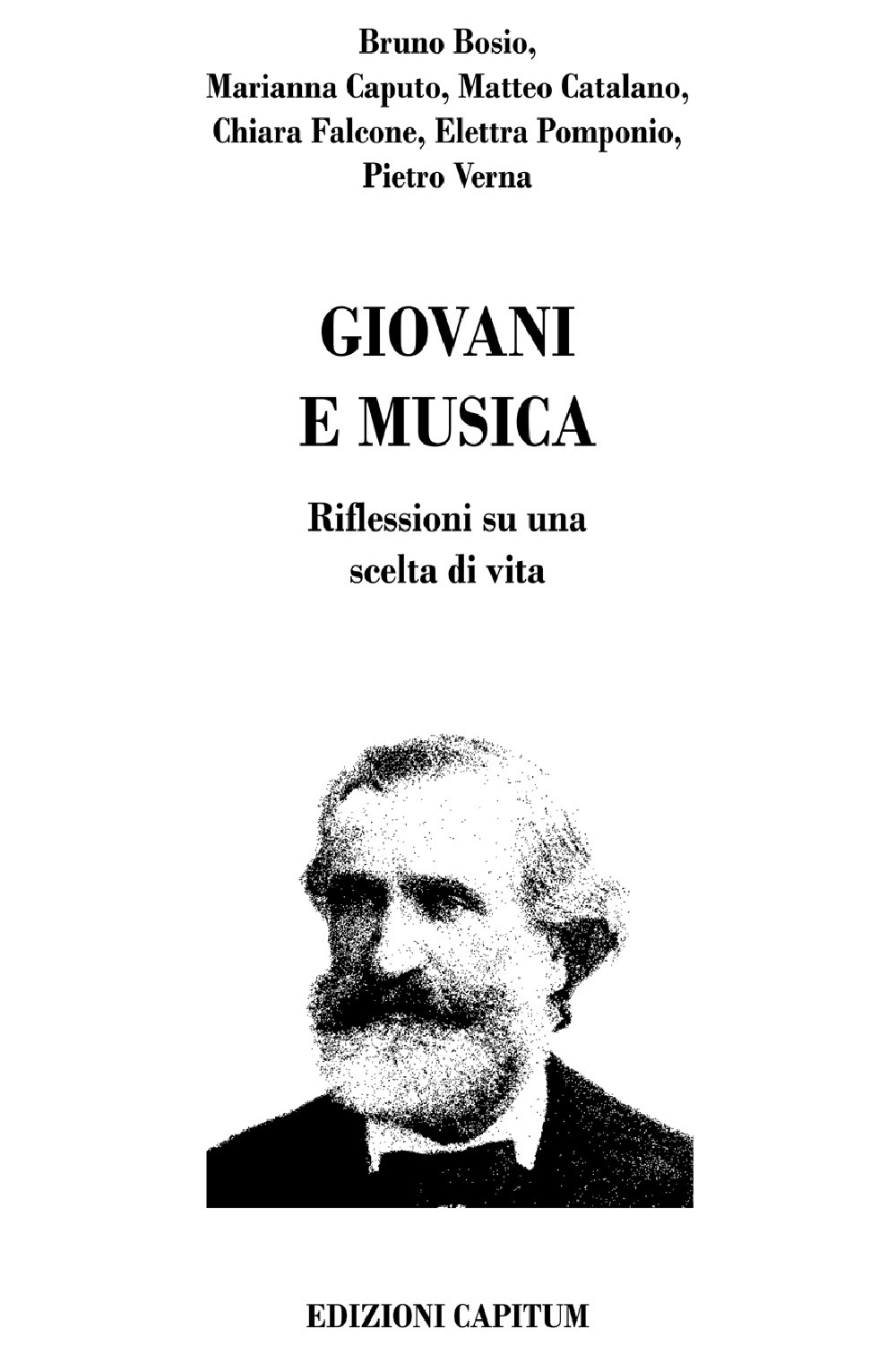 Bruno Bosio,
Marianna Caputo, Matteo Catalano,
Chiara Falcone, Elettra Pomponio,
Pietro Verna

GIOVANI
E MUSICA

Riflessioni su una
scelta di vita

EDIZIONI CAPITUM